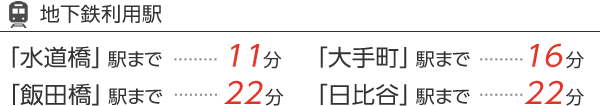 地下鉄利用駅

「水道橋」駅まで ……… 11分
「飯田橋」駅まで ……… 22分

「大手町」駅まで ……… 16分
「日比谷」駅まで ……… 22分